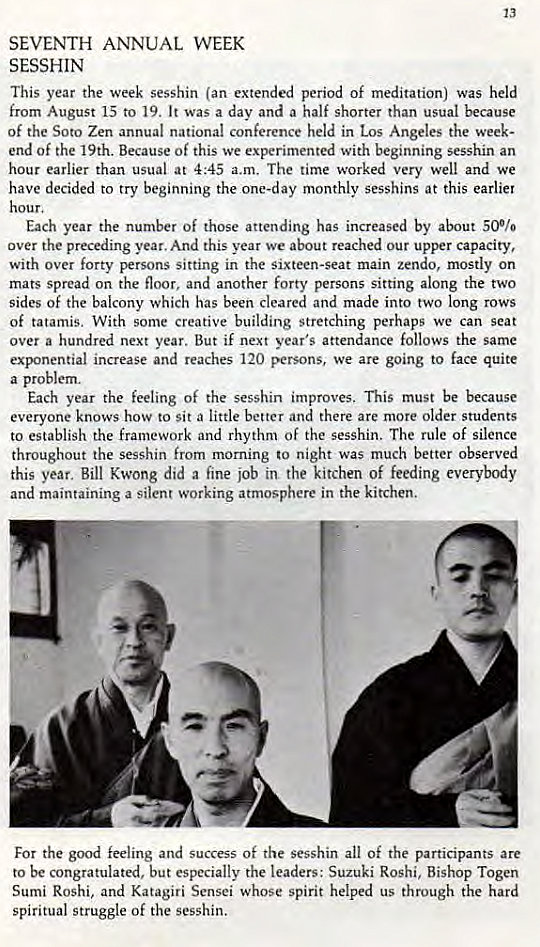 13

SEVENTH ANNUAL WEEK SESSHIN

This year the week sesshin (an extended period of meditation) was held from August 15 to 19. It was a day and a half shorter than usual because of the Soto Zen annual national conference held in Los Angeles the weekend of the 19th. Because of this we experimented with beginning sesshin an hour earlier than usual at 4:45 a.m. The time worked very well and we have decided to try beginning the one-day monthly sesshins at this earlier hour.

Each year the number of those attending has increased by about 50% over the preceding year. And this year we about reached our upper capacity, with over forty persons sitting in the sixteen-seat main zendo, mostly on mats spread on the floor, and another forty persons sitting along the two sides of the balcony which has been cleared and made into two long rows of tatamis. With some creative building stretching perhaps we can seat over a hundred next year. But if next year's attendance follows the same exponential increase and reaches 120 persons, we are going to face quite a problem.

Each year the feeling of the sesshin improves. This must be because everyone knows how to sit a little better and there are more older students to establish the framework and rhythm of the sesshin. The rule of silence throughout the sesshin from morning to night was much better observed this year. Bill Kwong did a fine job in the kitchen of feeding everybody and maintaining a silent working atmosphere in the kitchen.

For the good feeling and success of the sesshin all of the participants are to be congratulated, but especially the leaders: Suzuki Roshi, Bishop Togen Sumi Roshi, and Katagiri Sensei whose spirit helped us through the hard spiritual struggle of the sesshin.